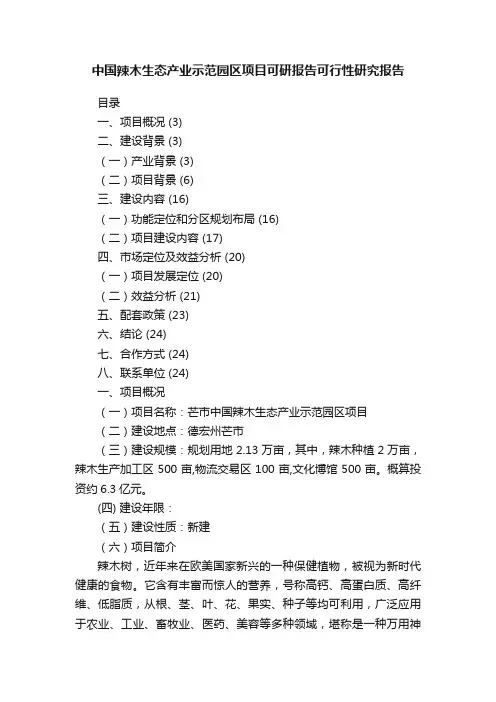 中国辣木生态产业示范园区项目可研报告可行性研究报告

目录

一、项目概况 (3)

二、建设背景 (3)

（一）产业背景 (3)

（二）项目背景 (6)

三、建设内容 (16)

（一）功能定位和分区规划布局 (16)

（二）项目建设内容 (17)

四、市场定位及效益分析 (20)

（一）项目发展定位 (20)

（二）效益分析 (21)

五、配套政策 (23)

六、结论 (24)

七、合作方式 (24)

八、联系单位 (24)

一、项目概况

（一）项目名称：芒市中国辣木生态产业示范园区项目

（二）建设地点：德宏州芒市

（三）建设规模：规划用地 2.13 万亩，其中，辣木种植 2 万亩，辣木生产加工区 500 亩,物流交易区 100 亩,文化博馆 500 亩。概算投资约 6.3 亿元。

(四) 建设年限：

（五）建设性质：新建

（六）项目简介

辣木树，近年来在欧美国家新兴的一种保健植物，被视为新时代健康的食物。它含有丰富而惊人的营养，号称高钙、高蛋白质、高纤维、低脂质，从根、茎、叶、花、果实、种子等均可利用，广泛应用于农业、工业、畜牧业、医药、美容等多种领域，堪称是一种万用神